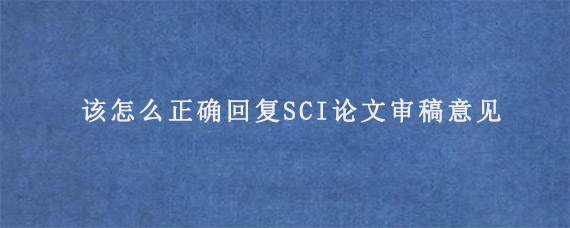 该怎么正确回复SCI论文审稿意见